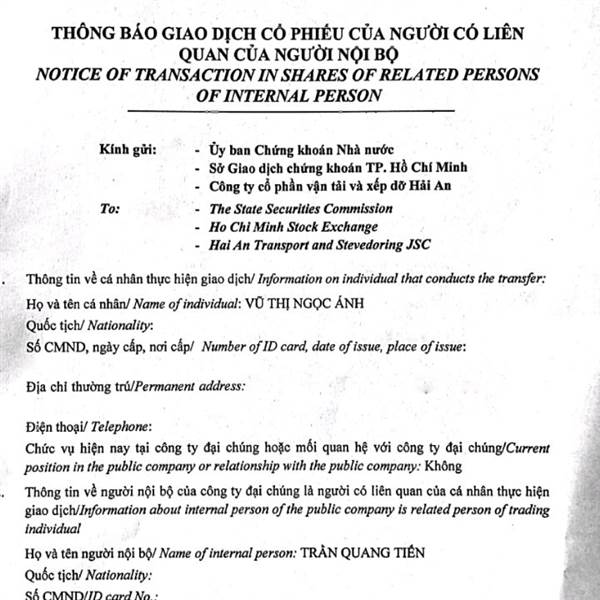 THÔNG BÁO GIAO DỊCH CỔ PHIẾU CỦA NGƯỜI CÓ LIÊN QUAN CỦA NGƯỜI NỘI BỘ
NOTICE OF TRANSACTION IN SHARES OF RELATED PERSONS OF INTERNAL PERSON

Kính gửi: - Ủy ban Chứng khoán Nhà nước
- Sở Giao dịch chứng khoán TP. Hồ Chí Minh
- Công ty cổ phần vận tải và xếp dỡ Hải An

To: - The State Securities Commission
- Ho Chi Minh Stock Exchange
- Hai An Transport and Stevedoring JSC

. Thông tin về cá nhân thực hiện giao dịch/ Information on individual that conducts the transfer:

Họ và tên cá nhân/ Name of individual: VŨ THỊ NGỌC ÁNH

Quốc tịch/ Nationality:

Số CMND, ngày cấp, nơi cấp/ Number of ID card, date of issue, place of issue:

Địa chỉ thường trú/Permanent address:

Điện thoại/ Telephone:

Chức vụ hiện nay tại công ty đại chúng hoặc mối quan hệ với công ty đại chúng/Current position in the public company or relationship with the public company: Không

. Thông tin về người nội bộ của công ty đại chúng là người có liên quan của cá nhân thực hiện giao dịch/Information about internal person of the public company is related person of trading individual

Họ và tên người nội bộ/ Name of internal person: TRẦN QUANG TIẾN

Quốc tịch/ Nationality:

Số CMND/ID card No.: